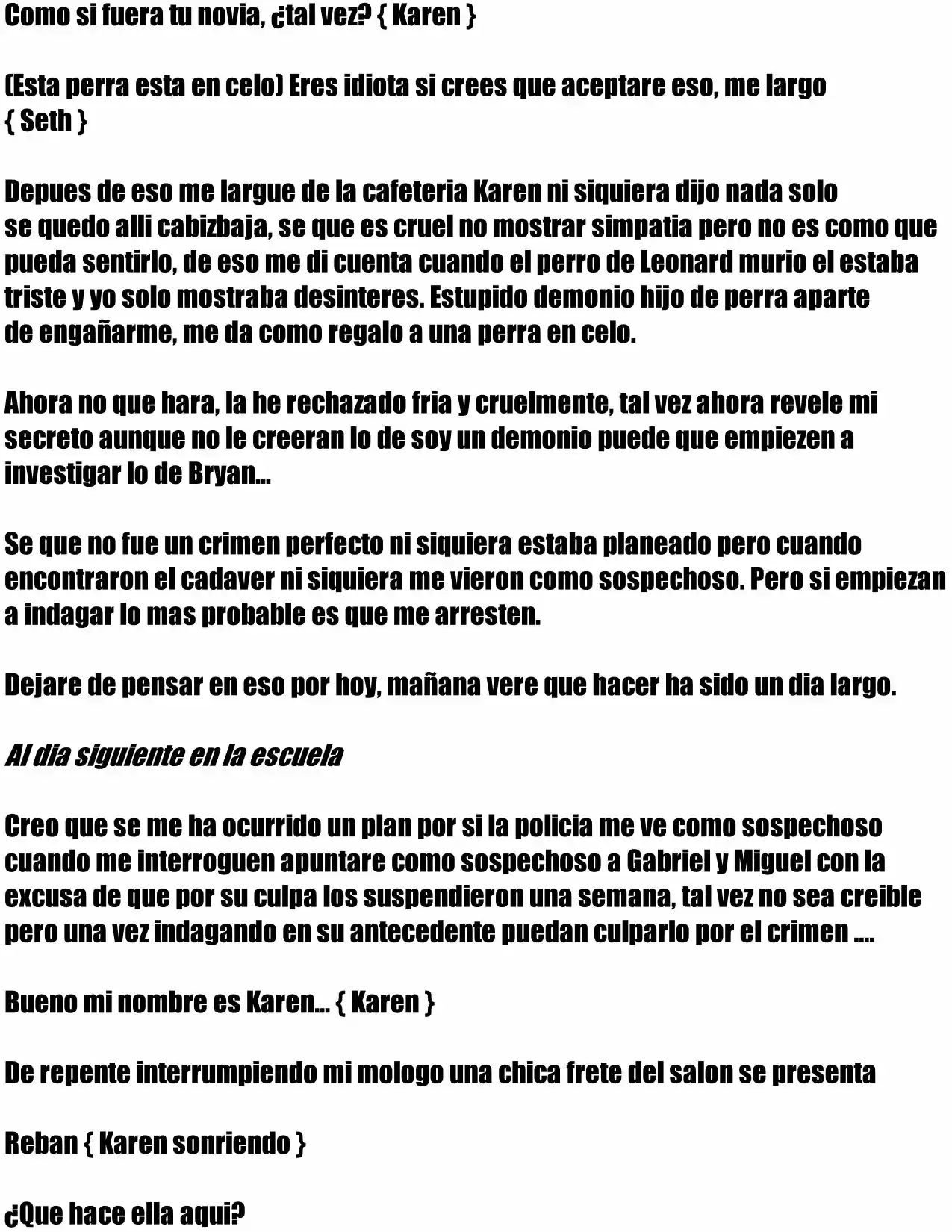 Como si fuera tu novia, ¿tal vez? { Karen }

(Esta perra esta en celo) Eres idiota si crees que aceptare eso, me largo { Seth }

Depues de eso me largue de la cafeteria Karen ni siquiera dijo nada solo se quedo alli cabizbaja, se que es cruel no mostrar simpatia pero no es como que pueda sentirlo, de eso me di cuenta cuando el perro de Leonard murio el estaba triste y yo solo mostraba desinteres. Estupido demonio hijo de perra aparte de engañarme, me da como regalo a una perra en celo.

Ahora no que hara, la he rechazado fria y cruelmente, tal vez ahora revele mi secreto aunque no le creeran lo de soy un demonio puede que empiezen a investigar lo de Bryan...

Se que no fue un crimen perfecto ni siquiera estaba planeado pero cuando encontraron el cadaver ni siquiera me vieron como sospechoso. Pero si empiezan a indagar lo mas probable es que me arresten.

Dejare de pensar en eso por hoy, mañana vere que hacer ha sido un dia largo.

Al dia siguiente en la escuela

Creo que se me ha ocurrido un plan por si la policia me ve como sospechoso cuando me interroguen apuntare como sospechoso a Gabriel y Miguel con la excusa de que por su culpa los suspendieron una semana, tal vez no sea creible pero una vez indagando en su antecedente puedan culparlo por el crimen ....

Bueno mi nombre es Karen... { Karen }

De repente interrumpiendo mi mologo una chica frete del salon se presenta

Reban { Karen sonriendo }

¿Que hace ella aqui?